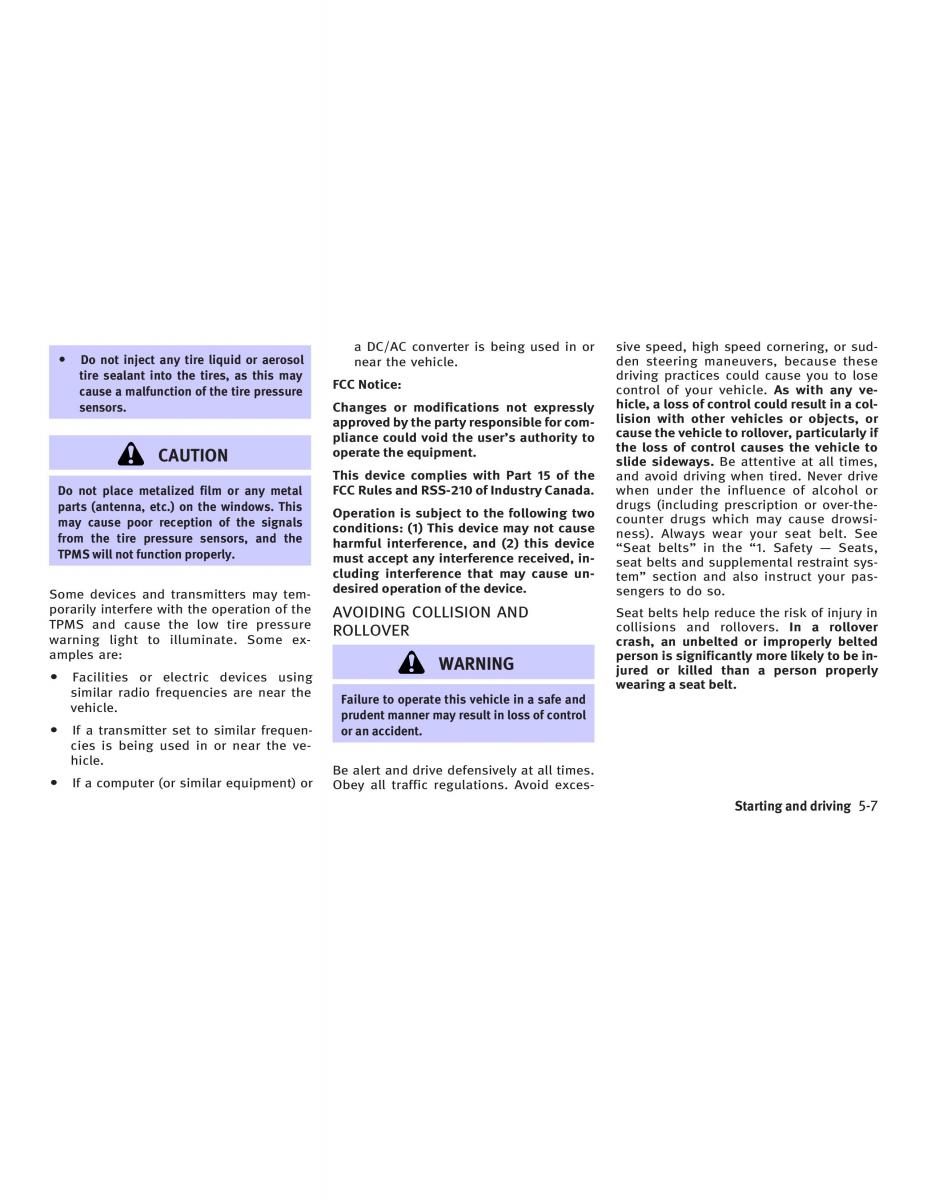 • Do not inject any tire liquid or aerosol tire sealant into the tires, as this may cause a malfunction of the tire pressure sensors.

CAUTION

Do not place metalized film or any metal parts (antenna, etc.) on the windows. This may cause poor reception of the signals from the tire pressure sensors, and the TPMS will not function properly.

Some devices and transmitters may temporarily interfere with the operation of the TPMS and cause the low tire pressure warning light to illuminate. Some examples are:

• Facilities or electric devices using similar radio frequencies are near the vehicle.

• If a transmitter set to similar frequencies is being used in or near the vehicle.

• If a computer (or similar equipment) or a DC/AC converter is being used in or near the vehicle.

FCC Notice:

Changes or modifications not expressly approved by the party responsible for compliance could void the user's authority to operate the equipment.

This device complies with Part 15 of the FCC Rules and RSS-210 of Industry Canada.

Operation is subject to the following two conditions: (1) This device may not cause harmful interference, and (2) this device must accept any interference received, including interference that may cause undesired operation of the device.

AVOIDING COLLISION AND ROLLOVER

WARNING

Failure to operate this vehicle in a safe and prudent manner may result in loss of control or an accident.

Be alert and drive defensively at all times. Obey all traffic regulations. Avoid excessive speed, high speed cornering, or sudden steering maneuvers, because these driving practices could cause you to lose control of your vehicle. As with any vehicle, a loss of control could result in a collision with other vehicles or objects, or cause the vehicle to rollover, particularly if the loss of control causes the vehicle to slide sideways. Be attentive at all times, and avoid driving when tired. Never drive when under the influence of alcohol or drugs (including prescription or over-the-counter drugs which may cause drowsiness). Always wear your seat belt. See "Seat belts" in the "1. Safety — Seats, seat belts and supplemental restraint system" section and also instruct your passengers to do so.

Seat belts help reduce the risk of injury in collisions and rollovers. In a rollover crash, an unbelted or improperly belted person is significantly more likely to be injured or killed than a person properly wearing a seat belt.

Starting and driving 5-7